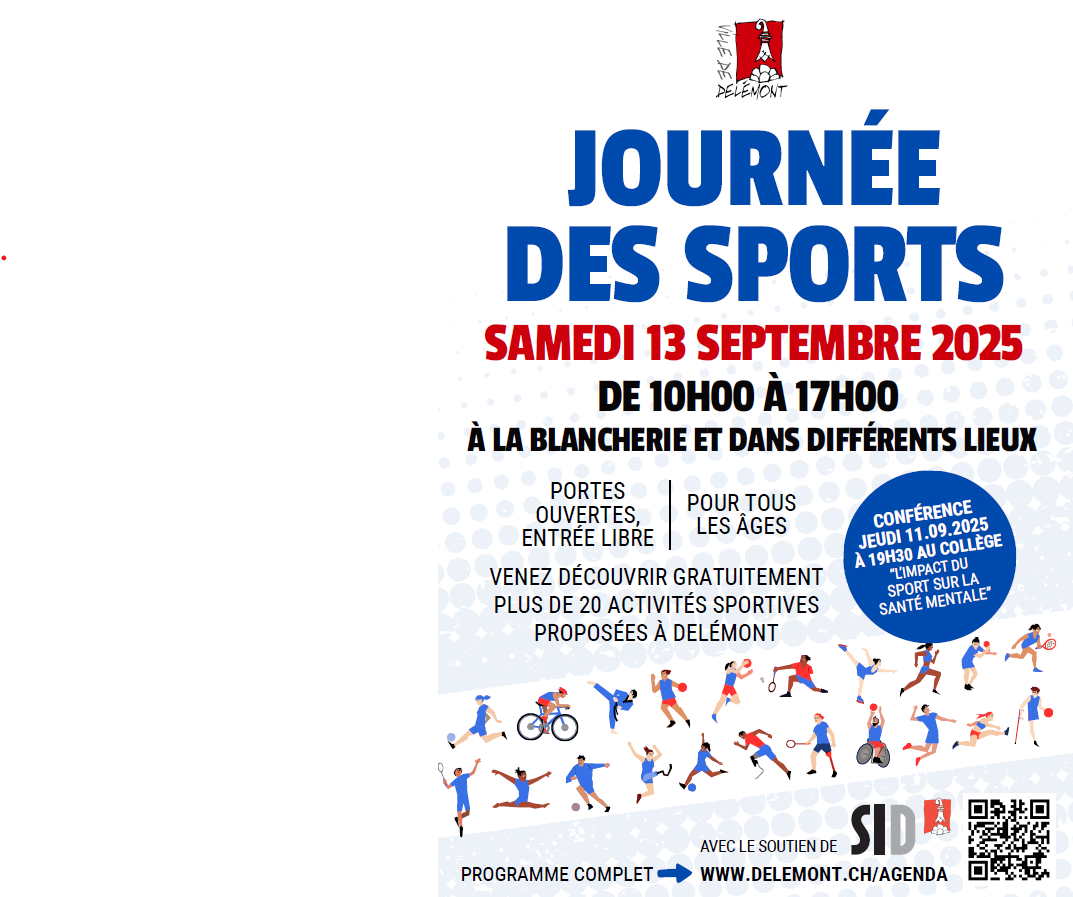 VILLE DE DELÉMONT

JOURNÉE DES SPORTS

SAMEDI 13 SEPTEMBRE 2025

DE 10H00 À 17H00

À LA BLANCHERIE ET DANS DIFFÉRENTS LIEUX

PORTES OUVERTES, ENTRÉE LIBRE

POUR TOUS LES ÂGES

CONFÉRENCE JEUDI 11.09.2025 À 19H30 AU COLLÈGE "L'IMPACT DU SPORT SUR LA SANTÉ MENTALE"

VENEZ DÉCOUVRIR GRATUITEMENT PLUS DE 20 ACTIVITÉS SPORTIVES PROPOSÉES À DELÉMONT

AVEC LE SOUTIEN DE SID

PROGRAMME COMPLET WWW.DELEMONT.CH/AGENDA